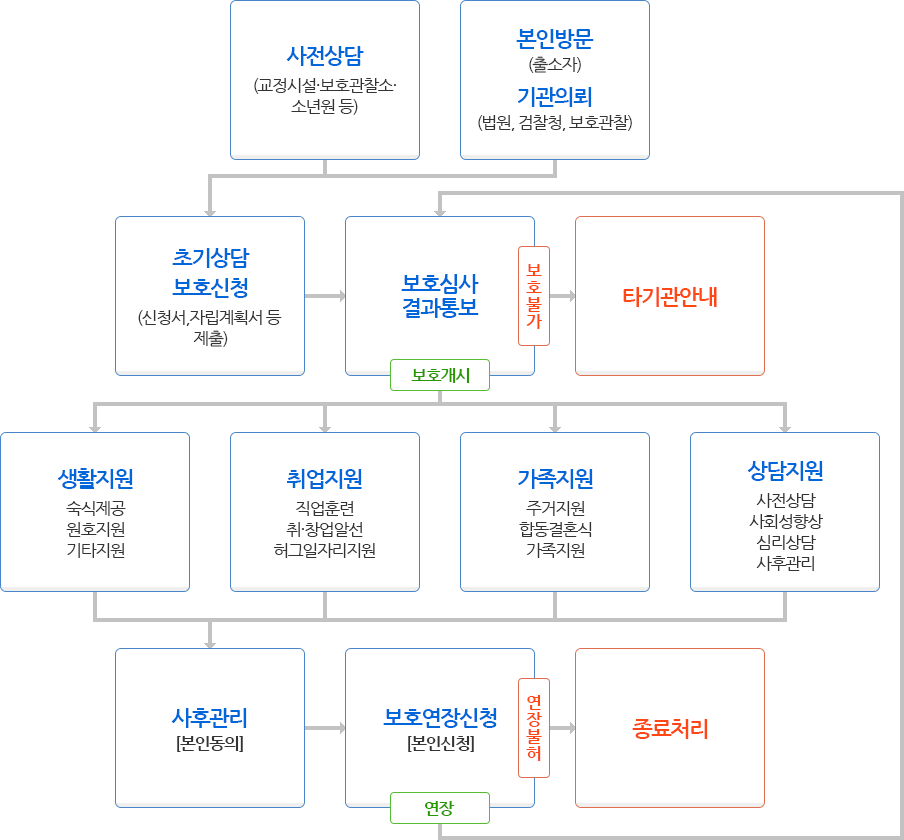 사전상담
(교정시설·보호관찰소·소년원 등)

본인방문
(출소자)
기관의뢰
(법원, 검찰청, 보호관찰)

초기상담
보호신청
(신청서,자립계획서 등 제출)

보호심사
결과통보

보호불가

타기관안내

보호개시

생활지원
숙식제공
원호지원
기타지원

취업지원
직업훈련
취·창업알선
허그일자리지원

가족지원
주거지원
합동결혼식
가족지원

상담지원
사전상담
사회성향상
심리상담
사후관리

사후관리
[본인동의]

보호연장신청
[본인신청]

연장불허

종료처리

연장